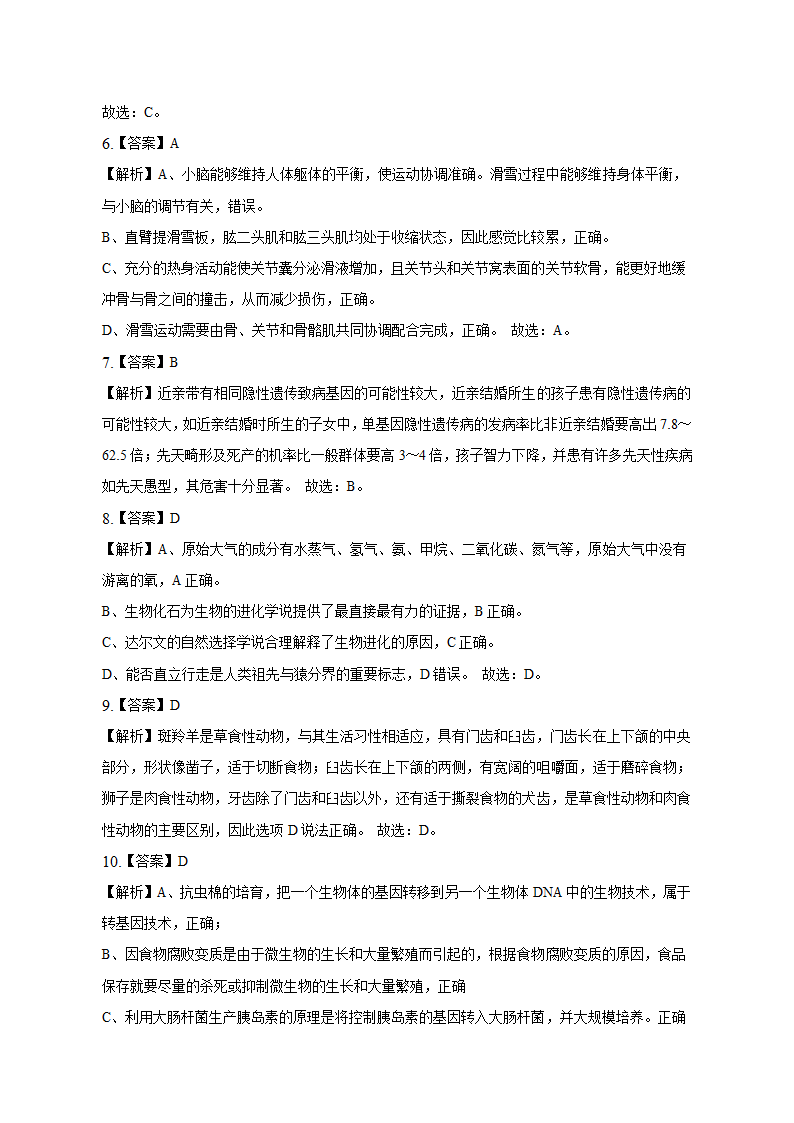 故选：C。

6.【答案】A

【解析】A、小脑能够维持人体躯体的平衡，使运动协调准确。滑雪过程中能够维持身体平衡，与小脑的调节有关，错误。

B、直臂提滑雪板，肱二头肌和肱三头肌均处于收缩状态，因此感觉比较累，正确。

C、充分的热身活动能使关节囊分泌滑液增加，且关节头和关节窝表面的关节软骨，能更好地缓冲骨与骨之间的撞击，从而减少损伤，正确。

D、滑雪运动需要由骨、关节和骨骼肌共同协调配合完成，正确。 故选：A。

7.【答案】B

【解析】近亲带有相同隐性遗传致病基因的可能性较大，近亲结婚所生的孩子患有隐性遗传病的可能性较大，如近亲结婚时所生的子女中，单基因隐性遗传病的发病率比非近亲结婚要高出 7.8～62.5 倍；先天畸形及死产的机率比一般群体要高 3～4 倍，孩子智力下降，并患有许多先天性疾病如先天愚型，其危害十分显著。 故选：B。

8.【答案】D

【解析】A、原始大气的成分有水蒸气、氢气、氨、甲烷、二氧化碳、氮气等，原始大气中没有游离的氧，A 正确。

B、生物化石为生物的进化学说提供了最直接最有力的证据，B 正确。

C、达尔文的自然选择学说合理解释了生物进化的原因，C 正确。

D、能否直立行走是人类祖先与猿分界的重要标志，D 错误。 故选：D。

9.【答案】D

【解析】斑羚羊是草食性动物，与其生活习性相适应，具有门齿和臼齿，门齿长在上下颌的中央部分，形状像凿子，适于切断食物；臼齿长在上下颌的两侧，有宽阔的咀嚼面，适于磨碎食物；狮子是肉食性动物，牙齿除了门齿和臼齿以外，还有适于撕裂食物的犬齿，是草食性动物和肉食性动物的主要区别，因此选项 D 说法正确。 故选：D。

10.【答案】D

【解析】A、抗虫棉的培育，把一个生物体的基因转移到另一个生物体 DNA 中的生物技术，属于转基因技术，正确；

B、因食物腐败变质是由于微生物的生长和大量繁殖而引起的，根据食物腐败变质的原因，食品保存就要尽量的杀死或抑制微生物的生长和大量繁殖，正确

C、利用大肠杆菌生产胰岛素的原理是将控制胰岛素的基因转入大肠杆菌，并大规模培养。正确